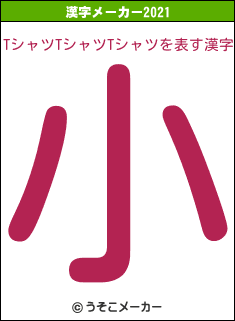 漢字メーカー2021

TシャツTシャツTシャツを表す漢字

小

© うそこメーカー